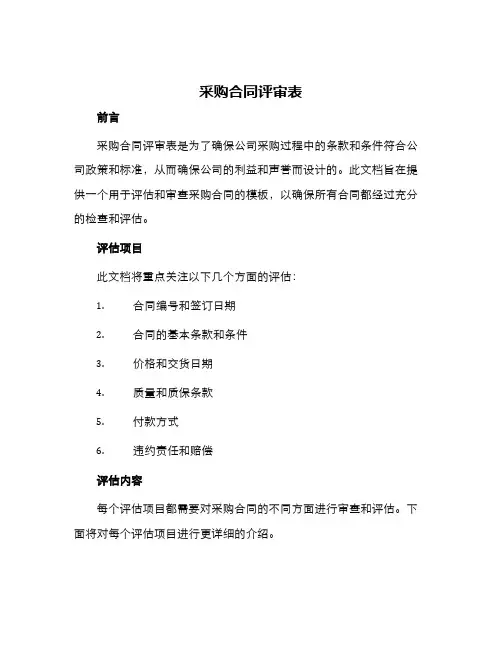 采购合同评审表

前言

采购合同评审表是为了确保公司采购过程中的条款和条件符合公司政策和标准，从而确保公司的利益和声誉而设计的。此文档旨在提供一个用于评估和审查采购合同的模板，以确保所有合同都经过充分的检查和评估。

评估项目

此文档将重点关注以下几个方面的评估：

1. 合同编号和签订日期

2. 合同的基本条款和条件

3. 价格和交货日期

4. 质量和质保条款

5. 付款方式

6. 违约责任和赔偿

评估内容

每个评估项目都需要对采购合同的不同方面进行审查和评估。下面将对每个评估项目进行更详细的介绍。